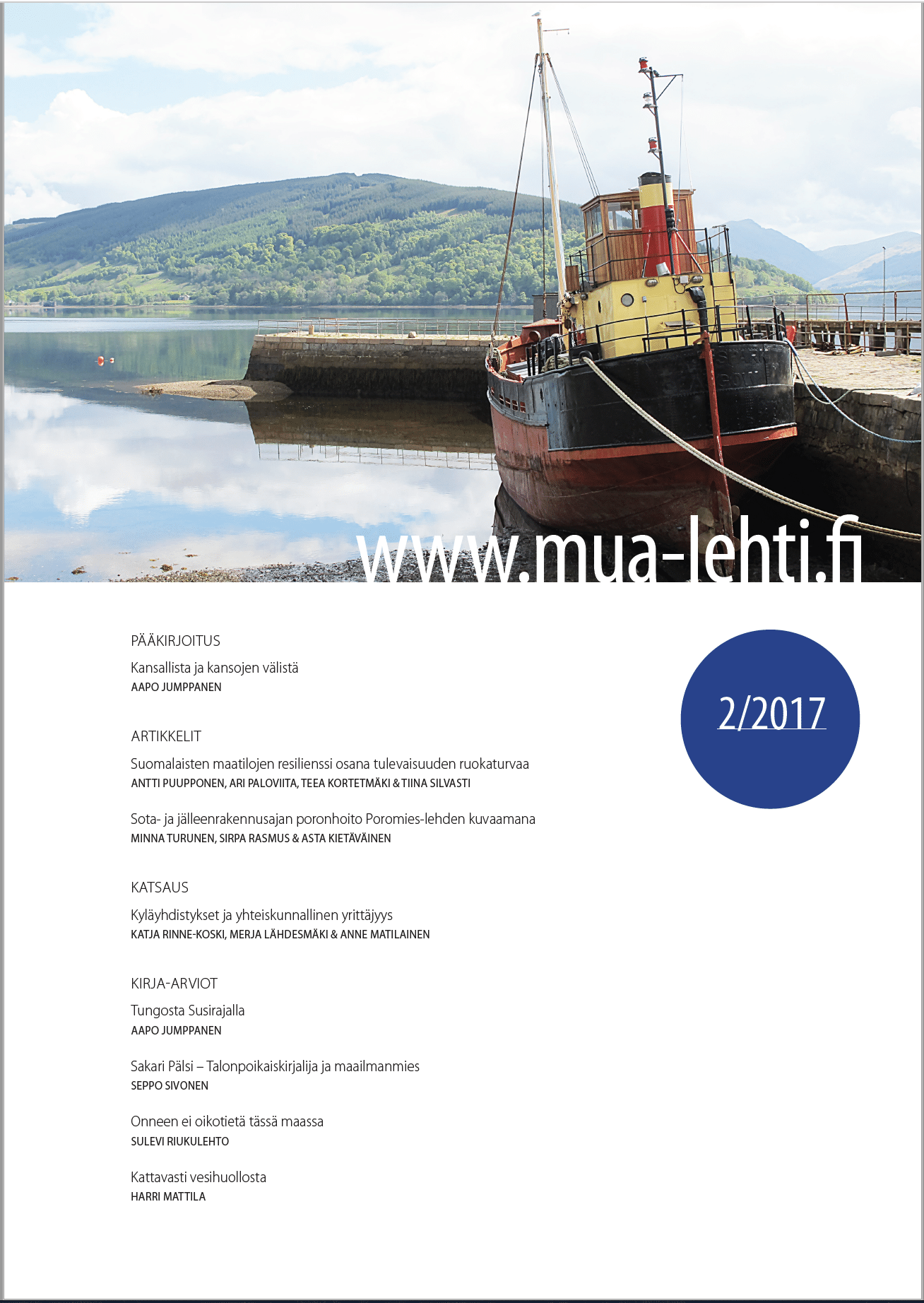 www.mua-lehti.fi

2/2017

PÄÄKIRJOITUS

Kansallista ja kansojen välistä
AAPO JUMPPANEN

ARTIKKELIT

Suomalaisten maatilojen resilienssi osana tulevaisuuden ruokaturvaa
ANTTI PUUPPONEN, ARI PALOVIITA, TEEA KORTETMÄKI & TIINA SILVASTI

Sota- ja jälleenrakennusajan poronhoito Poromies-lehden kuvaamana
MINNA TURUNEN, SIRPA RASMUS & ASTA KIETÄVÄINEN

KATSAUS

Kyläyhdistykset ja yhteiskunnallinen yrittäjyys
KATJA RINNE-KOSKI, MERJA LÄHDESMÄKI & ANNE MATILAINEN

KIRJA-ARVIOT

Tungosta Susirajalla
AAPO JUMPPANEN

Sakari Pälsi – Talonpoikaiskirjalija ja maailmanmies
SEPPO SIVONEN

Onneen ei oikotietä tässä maassa
SULEVI RIUKULEHTO

Kattavasti vesihuollosta
HARRI MATTILA